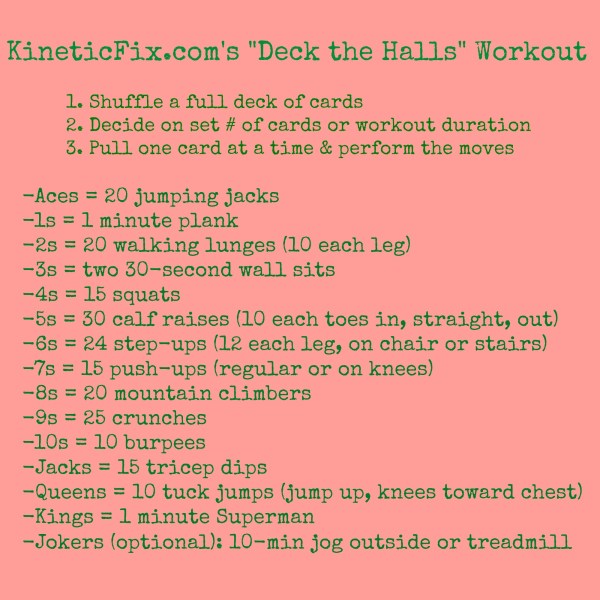 KineticFix.com's "Deck the Halls" Workout

1. Shuffle a full deck of cards
2. Decide on set # of cards or workout duration
3. Pull one card at a time & perform the moves

-Aces = 20 jumping jacks
-1s = 1 minute plank
-2s = 20 walking lunges (10 each leg)
-3s = two 30-second wall sits
-4s = 15 squats
-5s = 30 calf raises (10 each toes in, straight, out)
-6s = 24 step-ups (12 each leg, on chair or stairs)
-7s = 15 push-ups (regular or on knees)
-8s = 20 mountain climbers
-9s = 25 crunches
-10s = 10 burpees
-Jacks = 15 tricep dips
-Queens = 10 tuck jumps (jump up, knees toward chest)
-Kings = 1 minute Superman
-Jokers (optional): 10-min jog outside or treadmill